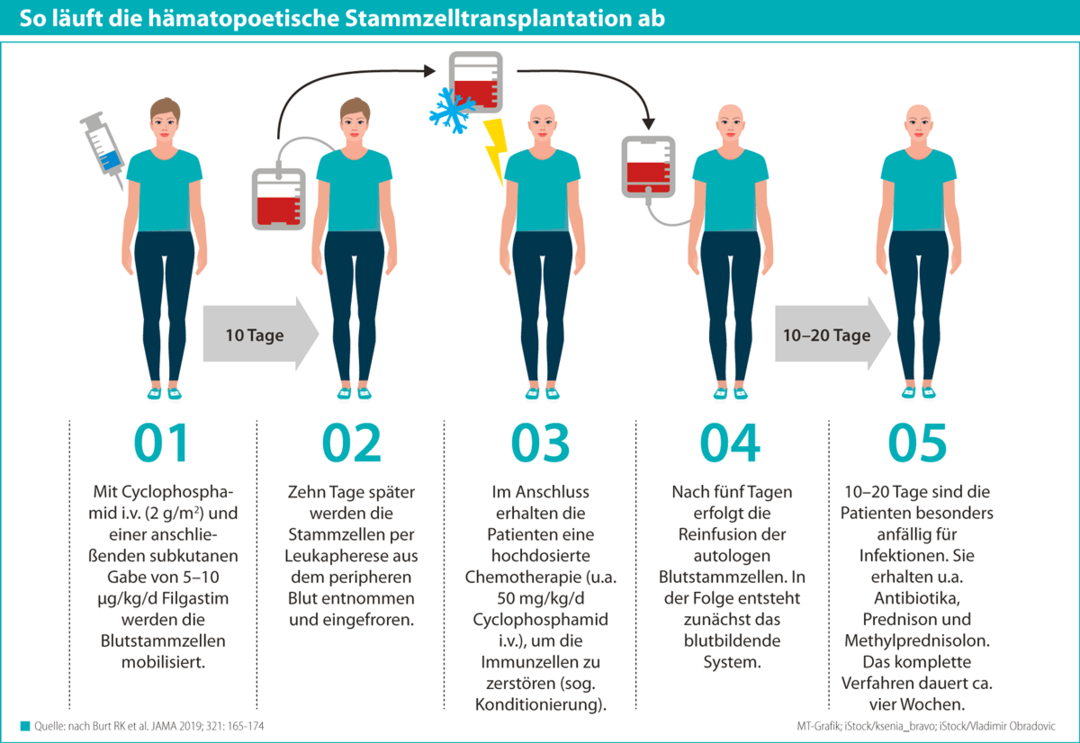 So läuft die hämatopoetische Stammzelltransplantation ab

10 Tage

10–20 Tage

01

Mit Cyclophosphamid i.v. (2 g/m$^2$) und einer anschließenden subkutanen Gabe von 5–10 µg/kg/d Filgastim werden die Blutstammzellen mobilisiert.

02

Zehn Tage später werden die Stammzellen per Leukapherese aus dem peripheren Blut entnommen und eingefroren.

03

Im Anschluss erhalten die Patienten eine hochdosierte Chemotherapie (u.a. 50 mg/kg/d Cyclophosphamid i.v.), um die Immunzellen zu zerstören (sog. Konditionierung).

04

Nach fünf Tagen erfolgt die Reinfusion der autologen Blutstammzellen. In der Folge entsteht zunächst das blutbildende System.

05

10–20 Tage sind die Patienten besonders anfällig für Infektionen. Sie erhalten u.a. Antibiotika, Prednison und Methylprednisolon. Das komplette Verfahren dauert ca. vier Wochen.

Quelle: nach Burt RK et al. JAMA 2019; 321: 165-174

MT-Grafik; iStock/ksenia_bravo; iStock/Vladimir Obradovic